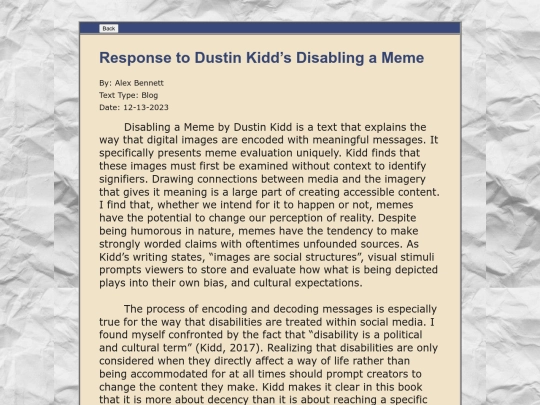 Back

Response to Dustin Kidd's Disabling a Meme

By: Alex Bennett
Text Type: Blog
Date: 12-13-2023

Disabling a Meme by Dustin Kidd is a text that explains the way that digital images are encoded with meaningful messages. It specifically presents meme evaluation uniquely. Kidd finds that these images must first be examined without context to identify signifiers. Drawing connections between media and the imagery that gives it meaning is a large part of creating accessible content. I find that, whether we intend for it to happen or not, memes have the potential to change our perception of reality. Despite being humorous in nature, memes have the tendency to make strongly worded claims with oftentimes unfounded sources. As Kidd's writing states, "images are social structures", visual stimuli prompts viewers to store and evaluate how what is being depicted plays into their own bias, and cultural expectations.

The process of encoding and decoding messages is especially true for the way that disabilities are treated within social media. I found myself confronted by the fact that "disability is a political and cultural term" (Kidd, 2017). Realizing that disabilities are only considered when they directly affect a way of life rather than being accommodated for at all times should prompt creators to change the content they make. Kidd makes it clear in this book that it is more about decency than it is about reaching a specific